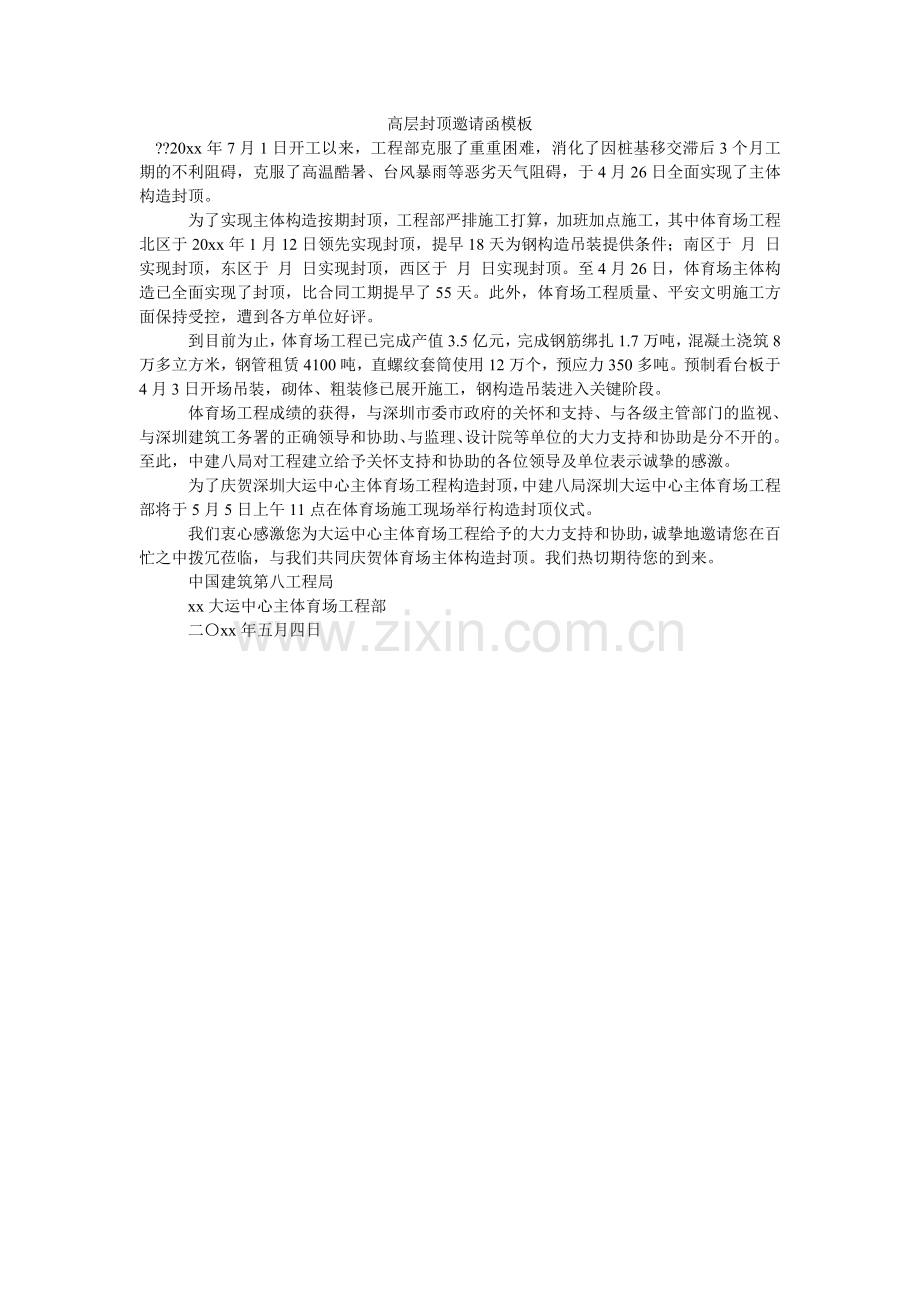 高层封顶邀请函模板

??20xx 年 7 月 1 日开工以来，工程部克服了重重困难，消化了因桩基移交滞后 3 个月工期的不利阻碍，克服了高温酷暑、台风暴雨等恶劣天气阻碍，于 4 月 26 日全面实现了主体构造封顶。

为了实现主体构造按期封顶，工程部严排施工打算，加班加点施工，其中体育场工程北区于 20xx 年 1 月 12 日领先实现封顶，提早 18 天为钢构造吊装提供条件；南区于 月 日实现封顶，东区于 月 日实现封顶，西区于 月 日实现封顶。至 4 月 26 日，体育场主体构造已全面实现了封顶，比合同工期提早了 55 天。此外，体育场工程质量、平安文明施工方面保持受控，遭到各方单位好评。

到目前为止，体育场工程已完成产值 3.5 亿元，完成钢筋绑扎 1.7 万吨，混凝土浇筑 8 万多立方米，钢管租赁 4100 吨，直螺纹套筒使用 12 万个，预应力 350 多吨。预制看台板于 4 月 3 日开场吊装，砌体、粗装修已展开施工，钢构造吊装进入关键阶段。

体育场工程成绩的获得，与深圳市委市政府的关怀和支持、与各级主管部门的监视、与深圳建筑工务署的正确领导和协助、与监理、设计院等单位的大力支持和协助是分不开的。至此，中建八局对工程建立给予关怀支持和协助的各位领导及单位表示诚挚的感激。

为了庆贺深圳大运中心主体育场工程构造封顶，中建八局深圳大运中心主体育场工程部将于 5 月 5 日上午 11 点在体育场施工现场举行构造封顶仪式。

我们衷心感激您为大运中心主体育场工程给予的大力支持和协助，诚挚地邀请您在百忙之中拨冗莅临，与我们共同庆贺体育场主体构造封顶。我们热切期待您的到来。

中国建筑第八工程局

xx 大运中心主体育场工程部

二〇xx 年五月四日

www.zixin.com.cn